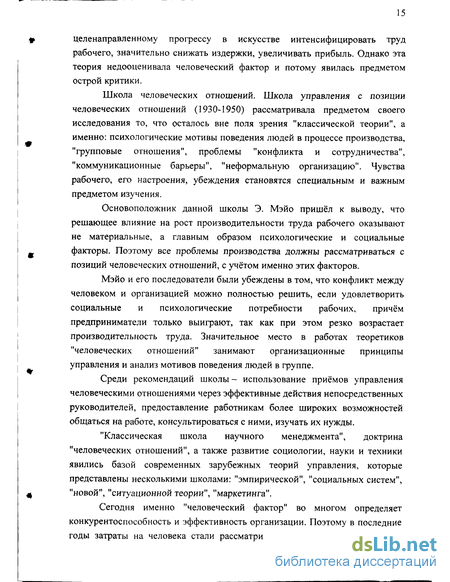 15

целенаправленному прогрессу в искусстве интенсифицировать труд рабочего, значительно снижать издержки, увеличивать прибыль. Однако эта теория недооценивала человеческий фактор и потому явилась предметом острой критики.

Школа человеческих отношений. Школа управления с позиции человеческих отношений (1930-1950) рассматривала предметом своего исследования то, что осталось вне поля зрения "классической теории", а именно: психологические мотивы поведения людей в процессе производства, "групповые отношения", проблемы "конфликта и сотрудничества", "коммуникационные барьеры", "неформальную организацию". Чувства рабочего, его настроения, убеждения становятся специальным и важным предметом изучения.

Основоположник данной школы Э. Мэйо пришёл к выводу, что решающее влияние на рост производительности труда рабочего оказывают не материальные, а главным образом психологические и социальные факторы. Поэтому все проблемы производства должны рассматриваться с позиций человеческих отношений, с учётом именно этих факторов.

Мэйо и его последователи были убеждены в том, что конфликт между человеком и организацией можно полностью решить, если удовлетворить социальные и психологические потребности рабочих, причём предприниматели только выиграют, так как при этом резко возрастает производительность труда. Значительное место в работах теоретиков "человеческих отношений" занимают организационные принципы управления и анализ мотивов поведения людей в группе.

Среди рекомендаций школы – использование приёмов управления человеческими отношениями через эффективные действия непосредственных руководителей, предоставление работникам более широких возможностей общаться на работе, консультироваться с ними, изучать их нужды.

"Классическая школа научного менеджмента", доктрина "человеческих отношений", а также развитие социологии, науки и техники явились базой современных зарубежных теорий управления, которые представлены несколькими школами: "эмпирической", "социальных систем", "новой", "ситуационной теории", "маркетинга".

Сегодня именно "человеческий фактор" во многом определяет конкурентоспособность и эффективность организации. Поэтому в последние годы затраты на человека стали рассматри

dsLib.net
библиотека диссертаций